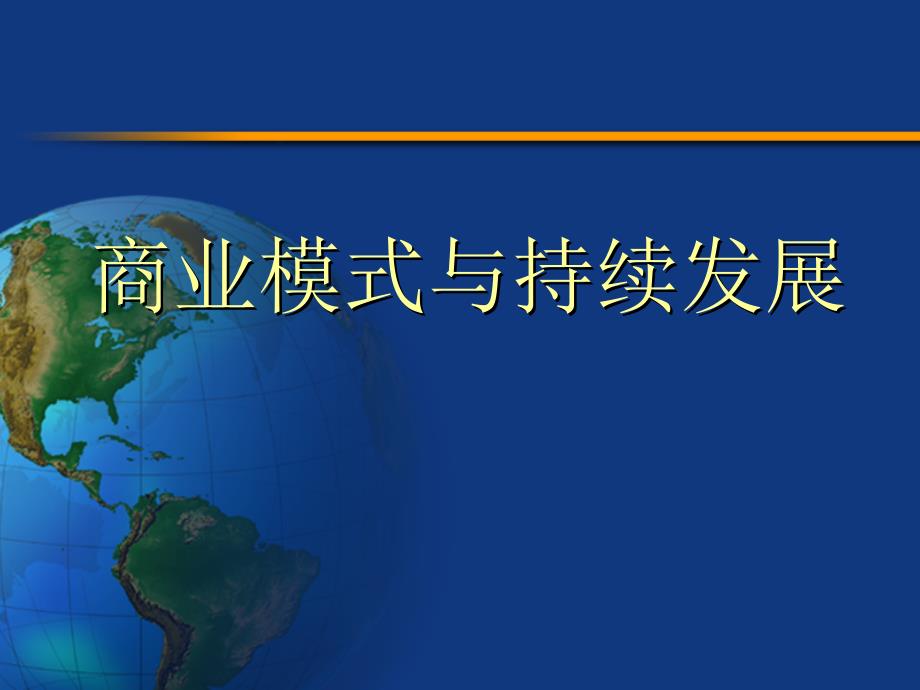 商业模式与持续发展